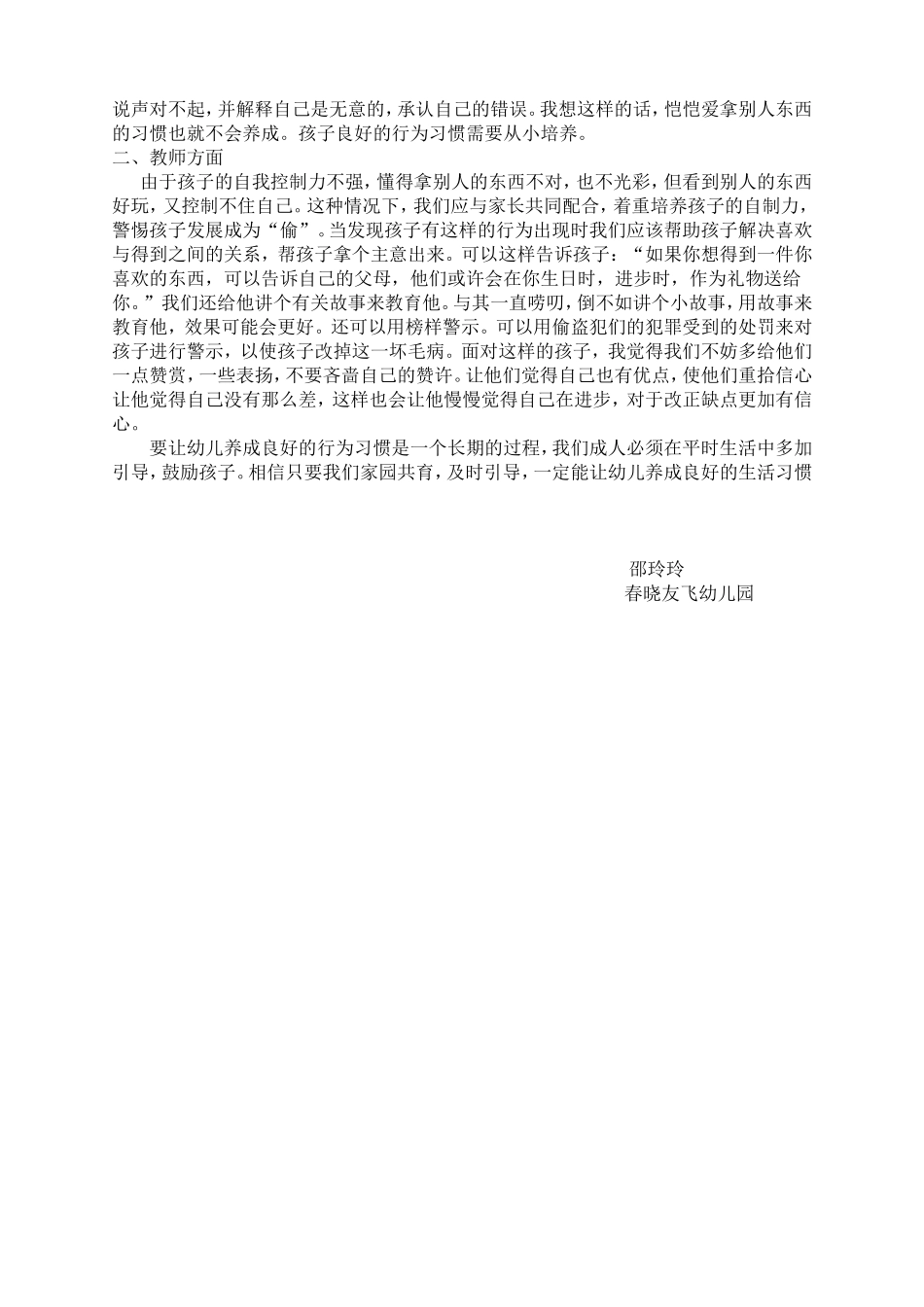 说声对不起，并解释自己是无意的，承认自己的错误。我想这样的话，恺恺爱拿别人东西的习惯也就不会养成。孩子良好的行为习惯需要从小培养。

二、教师方面

由于孩子的自我控制力不强，懂得拿别人的东西不对，也不光彩，但看到别人的东西好玩，又控制不住自己。这种情况下，我们应与家长共同配合，着重培养孩子的自制力，警惕孩子发展成为“偷”。当发现孩子有这样的行为出现时我们应该帮助孩子解决喜欢与得到之间的关系，帮孩子拿个主意出来。可以这样告诉孩子：“如果你想得到一件你喜欢的东西，可以告诉自己的父母，他们或许会在你生日时，进步时，作为礼物送给你。”我们还给他讲个有关故事来教育他。与其一直唠叨，倒不如讲个小故事，用故事来教育他，效果可能会更好。还可以用榜样警示。可以用偷盗犯们的犯罪受到的处罚来对孩子进行警示，以使孩子改掉这一坏毛病。面对这样的孩子，我觉得我们不妨多给他们一点赞赏，一些表扬，不要吝啬自己的赞许。让他们觉得自己也有优点，使他们重拾信心让他觉得自己没有那么差，这样也会让他慢慢觉得自己在进步，对于改正缺点更加有信心。

要让幼儿养成良好的行为习惯是一个长期的过程，我们成人必须在平时生活中多加引导，鼓励孩子。相信只要我们家园共育，及时引导，一定能让幼儿养成良好的生活习惯

邵玲玲
春晓友飞幼儿园